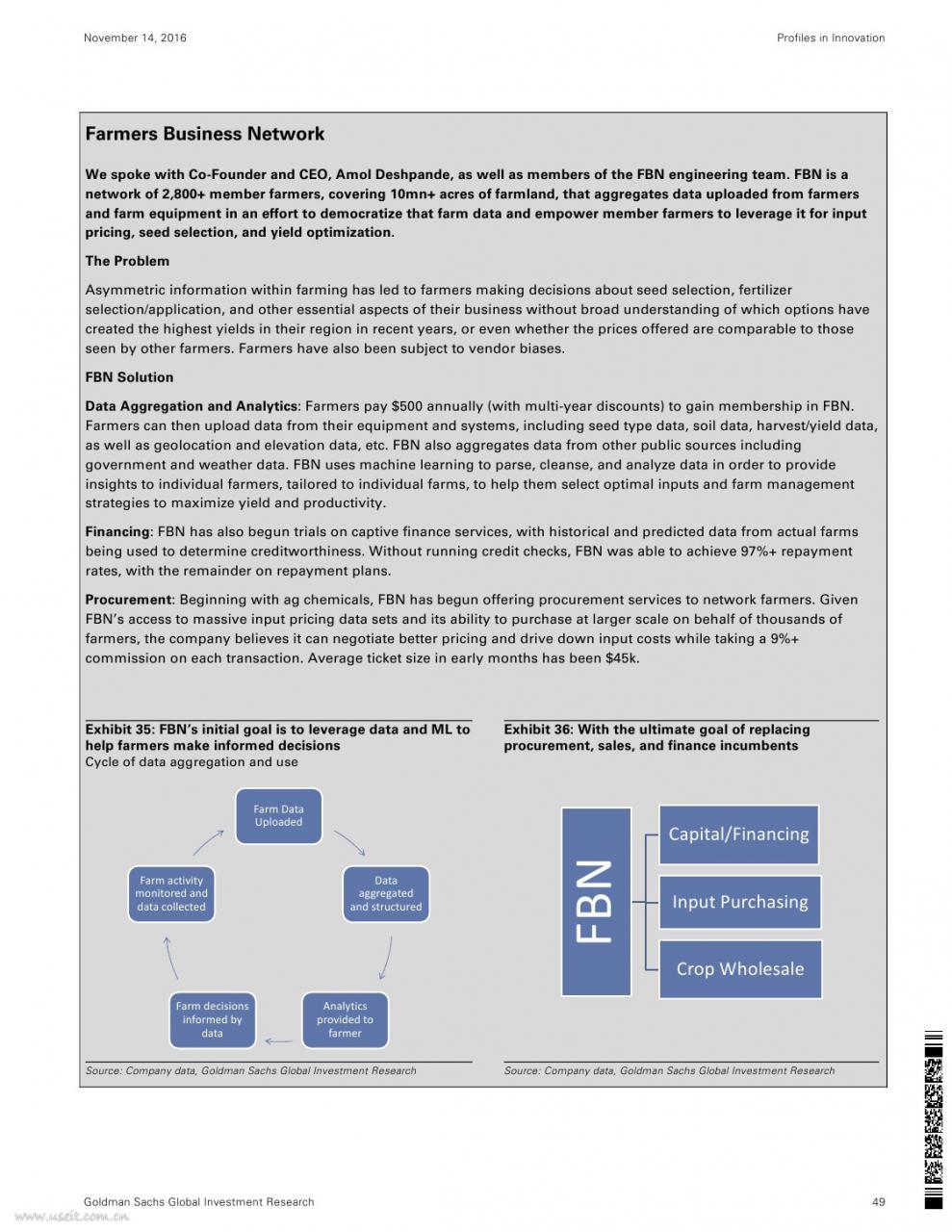 November 14, 2016

Profiles in Innovation

Farmers Business Network

We spoke with Co-Founder and CEO, Amol Deshpande, as well as members of the FBN engineering team. FBN is a network of 2,800+ member farmers, covering 10mn+ acres of farmland, that aggregates data uploaded from farmers and farm equipment in an effort to democratize that farm data and empower member farmers to leverage it for input pricing, seed selection, and yield optimization.

The Problem

Asymmetric information within farming has led to farmers making decisions about seed selection, fertilizer selection/application, and other essential aspects of their business without broad understanding of which options have created the highest yields in their region in recent years, or even whether the prices offered are comparable to those seen by other farmers. Farmers have also been subject to vendor biases.

FBN Solution

Data Aggregation and Analytics: Farmers pay $500 annually (with multi-year discounts) to gain membership in FBN. Farmers can then upload data from their equipment and systems, including seed type data, soil data, harvest/yield data, as well as geolocation and elevation data, etc. FBN also aggregates data from other public sources including government and weather data. FBN uses machine learning to parse, cleanse, and analyze data in order to provide insights to individual farmers, tailored to individual farms, to help them select optimal inputs and farm management strategies to maximize yield and productivity.

Financing: FBN has also begun trials on captive finance services, with historical and predicted data from actual farms being used to determine creditworthiness. Without running credit checks, FBN was able to achieve 97%+ repayment rates, with the remainder on repayment plans.

Procurement: Beginning with ag chemicals, FBN has begun offering procurement services to network farmers. Given FBN's access to massive input pricing data sets and its ability to purchase at larger scale on behalf of thousands of farmers, the company believes it can negotiate better pricing and drive down input costs while taking a 9%+ commission on each transaction. Average ticket size in early months has been $45k.

Exhibit 35: FBN's initial goal is to leverage data and ML to help farmers make informed decisions
Cycle of data aggregation and use

Farm Data Uploaded
Data aggregated and structured
Analytics provided to farmer
Farm decisions informed by data
Farm activity monitored and data collected

Source: Company data, Goldman Sachs Global Investment Research

Exhibit 36: With the ultimate goal of replacing procurement, sales, and finance incumbents

FBN
Capital/Financing
Input Purchasing
Crop Wholesale

Source: Company data, Goldman Sachs Global Investment Research

Goldman Sachs Global Investment Research

49

www.useit.com.cn